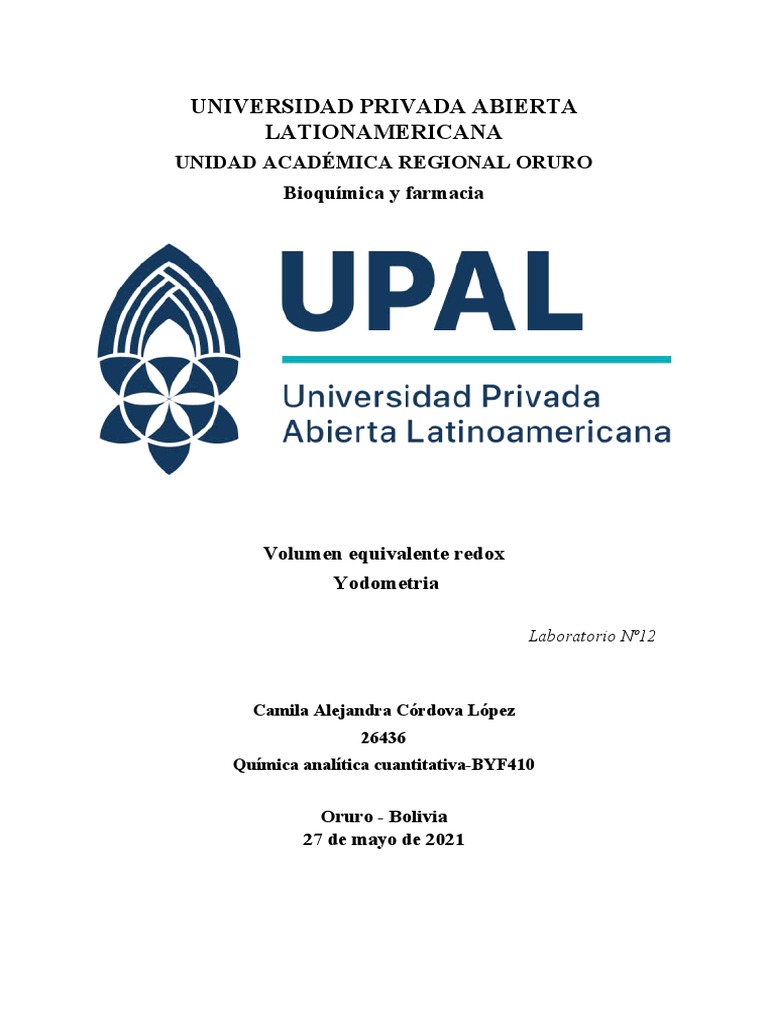 UNIVERSIDAD PRIVADA ABIERTA LATIONAMERICANA
UNIDAD ACADÉMICA REGIONAL ORURO
Bioquímica y farmacia

UPAL
Universidad Privada Abierta Latinoamericana

Volumen equivalente redox
Yodometria

Laboratorio N°12

Camila Alejandra Córdova López
26436
Química analítica cuantitativa-BYF410

Oruro - Bolivia
27 de mayo de 2021